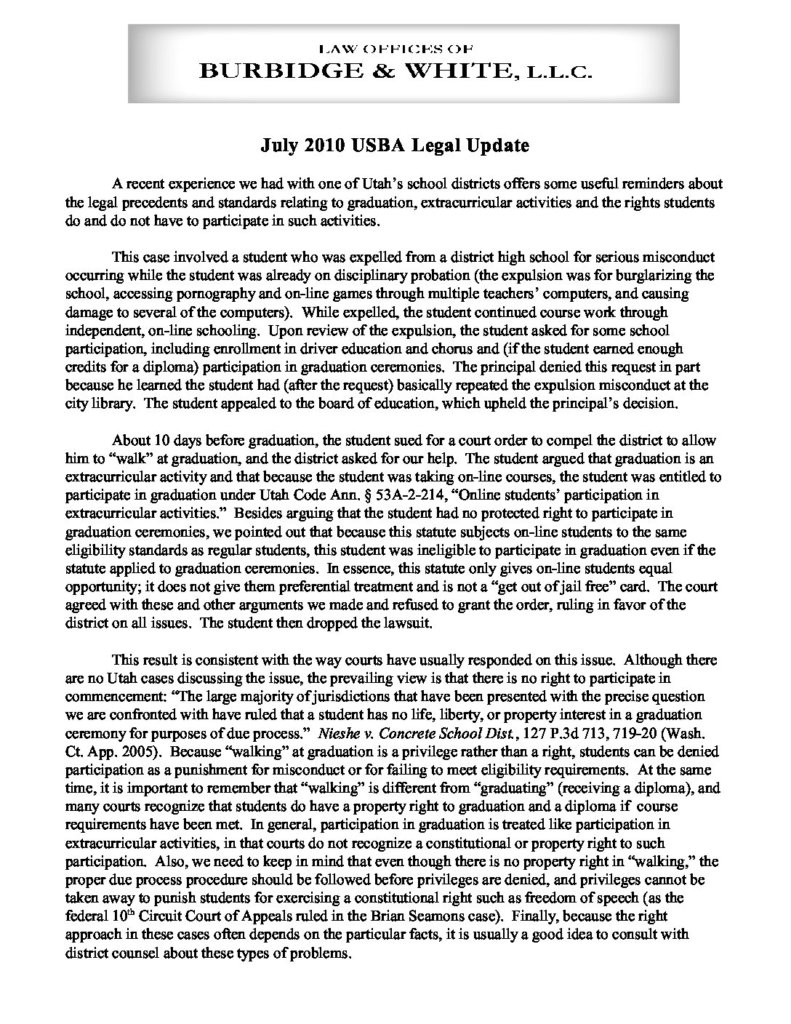 LAW OFFICES OF
BURBIDGE & WHITE, L.L.C.

July 2010 USBA Legal Update

A recent experience we had with one of Utah's school districts offers some useful reminders about the legal precedents and standards relating to graduation, extracurricular activities and the rights students do and do not have to participate in such activities.

This case involved a student who was expelled from a district high school for serious misconduct occurring while the student was already on disciplinary probation (the expulsion was for burglarizing the school, accessing pornography and on-line games through multiple teachers' computers, and causing damage to several of the computers). While expelled, the student continued course work through independent, on-line schooling. Upon review of the expulsion, the student asked for some school participation, including enrollment in driver education and chorus and (if the student earned enough credits for a diploma) participation in graduation ceremonies. The principal denied this request in part because he learned the student had (after the request) basically repeated the expulsion misconduct at the city library. The student appealed to the board of education, which upheld the principal's decision.

About 10 days before graduation, the student sued for a court order to compel the district to allow him to "walk" at graduation, and the district asked for our help. The student argued that graduation is an extracurricular activity and that because the student was taking on-line courses, the student was entitled to participate in graduation under Utah Code Ann. § 53A-2-214, "Online students' participation in extracurricular activities." Besides arguing that the student had no protected right to participate in graduation ceremonies, we pointed out that because this statute subjects on-line students to the same eligibility standards as regular students, this student was ineligible to participate in graduation even if the statute applied to graduation ceremonies. In essence, this statute only gives on-line students equal opportunity; it does not give them preferential treatment and is not a "get out of jail free" card. The court agreed with these and other arguments we made and refused to grant the order, ruling in favor of the district on all issues. The student then dropped the lawsuit.

This result is consistent with the way courts have usually responded on this issue. Although there are no Utah cases discussing the issue, the prevailing view is that there is no right to participate in commencement: "The large majority of jurisdictions that have been presented with the precise question we are confronted with have ruled that a student has no life, liberty, or property interest in a graduation ceremony for purposes of due process." Nieshe v. Concrete School Dist., 127 P.3d 713, 719-20 (Wash. Ct. App. 2005). Because "walking" at graduation is a privilege rather than a right, students can be denied participation as a punishment for misconduct or for failing to meet eligibility requirements. At the same time, it is important to remember that "walking" is different from "graduating" (receiving a diploma), and many courts recognize that students do have a property right to graduation and a diploma if course requirements have been met. In general, participation in graduation is treated like participation in extracurricular activities, in that courts do not recognize a constitutional or property right to such participation. Also, we need to keep in mind that even though there is no property right in "walking," the proper due process procedure should be followed before privileges are denied, and privileges cannot be taken away to punish students for exercising a constitutional right such as freedom of speech (as the federal 10$^{th}$ Circuit Court of Appeals ruled in the Brian Seamons case). Finally, because the right approach in these cases often depends on the particular facts, it is usually a good idea to consult with district counsel about these types of problems.